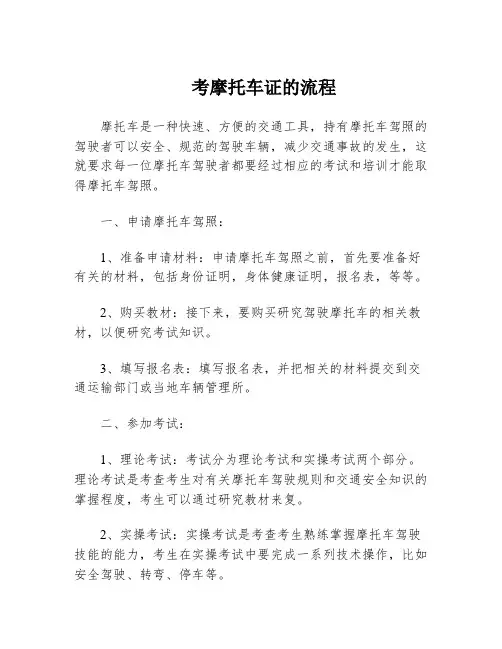 考摩托车证的流程

摩托车是一种快速、方便的交通工具，持有摩托车驾照的驾驶者可以安全、规范的驾驶车辆，减少交通事故的发生，这就要求每一位摩托车驾驶者都要经过相应的考试和培训才能取得摩托车驾照。

一、申请摩托车驾照：

1、准备申请材料：申请摩托车驾照之前，首先要准备好有关的材料，包括身份证明，身体健康证明，报名表，等等。

2、购买教材：接下来，要购买研究驾驶摩托车的相关教材，以便研究考试知识。

3、填写报名表：填写报名表，并把相关的材料提交到交通运输部门或当地车辆管理所。

二、参加考试：

1、理论考试：考试分为理论考试和实操考试两个部分。理论考试是考查考生对有关摩托车驾驶规则和交通安全知识的掌握程度，考生可以通过研究教材来复。

2、实操考试：实操考试是考查考生熟练掌握摩托车驾驶技能的能力，考生在实操考试中要完成一系列技术操作，比如安全驾驶、转弯、停车等。